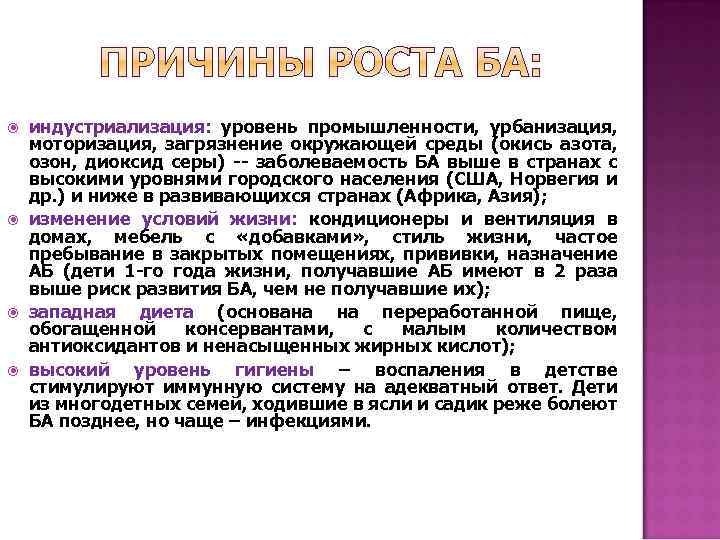 ПРИЧИНЫ РОСТА БА:

индустриализация: уровень промышленности, урбанизация, моторизация, загрязнение окружающей среды (окись азота, озон, диоксид серы) -- заболеваемость БА выше в странах с высокими уровнями городского населения (США, Норвегия и др.) и ниже в развивающихся странах (Африка, Азия);

изменение условий жизни: кондиционеры и вентиляция в домах, мебель с «добавками», стиль жизни, частое пребывание в закрытых помещениях, прививки, назначение АБ (дети 1-го года жизни, получавшие АБ имеют в 2 раза выше риск развития БА, чем не получавшие их);

западная диета (основана на переработанной пище, обогащенной консервантами, с малым количеством антиоксидантов и ненасыщенных жирных кислот);

высокий уровень гигиены – воспаления в детстве стимулируют иммунную систему на адекватный ответ. Дети из многодетных семей, ходившие в ясли и садик реже болеют БА позднее, но чаще – инфекциями.